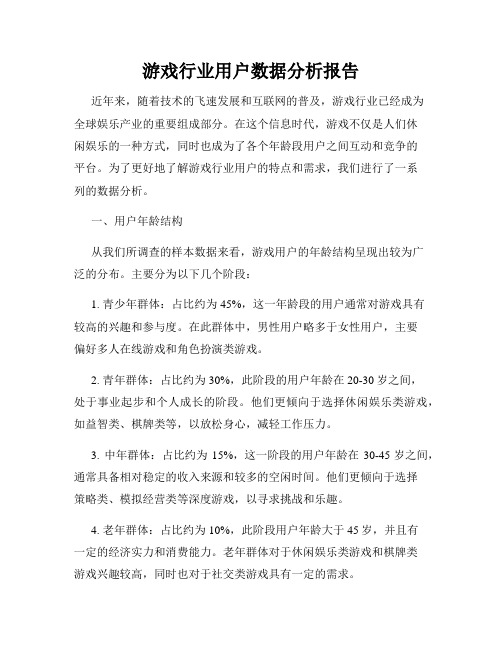 游戏行业用户数据分析报告

近年来，随着技术的飞速发展和互联网的普及，游戏行业已经成为全球娱乐产业的重要组成部分。在这个信息时代，游戏不仅是人们休闲娱乐的一种方式，同时也成为了各个年龄段用户之间互动和竞争的平台。为了更好地了解游戏行业用户的特点和需求，我们进行了一系列的数据分析。

一、用户年龄结构

从我们所调查的样本数据来看，游戏用户的年龄结构呈现出较为广泛的分布。主要分为以下几个阶段：

1. 青少年群体：占比约为 45%，这一年龄段的用户通常对游戏具有较高的兴趣和参与度。在此群体中，男性用户略多于女性用户，主要偏好多人在线游戏和角色扮演类游戏。

2. 青年群体：占比约为 30%，此阶段的用户年龄在 20-30 岁之间，处于事业起步和个人成长的阶段。他们更倾向于选择休闲娱乐类游戏，如益智类、棋牌类等，以放松身心，减轻工作压力。

3. 中年群体：占比约为 15%，这一阶段的用户年龄在 30-45 岁之间，通常具备相对稳定的收入来源和较多的空闲时间。他们更倾向于选择策略类、模拟经营类等深度游戏，以寻求挑战和乐趣。

4. 老年群体：占比约为 10%，此阶段用户年龄大于 45 岁，并且有一定的经济实力和消费能力。老年群体对于休闲娱乐类游戏和棋牌类游戏兴趣较高，同时也对于社交类游戏具有一定的需求。